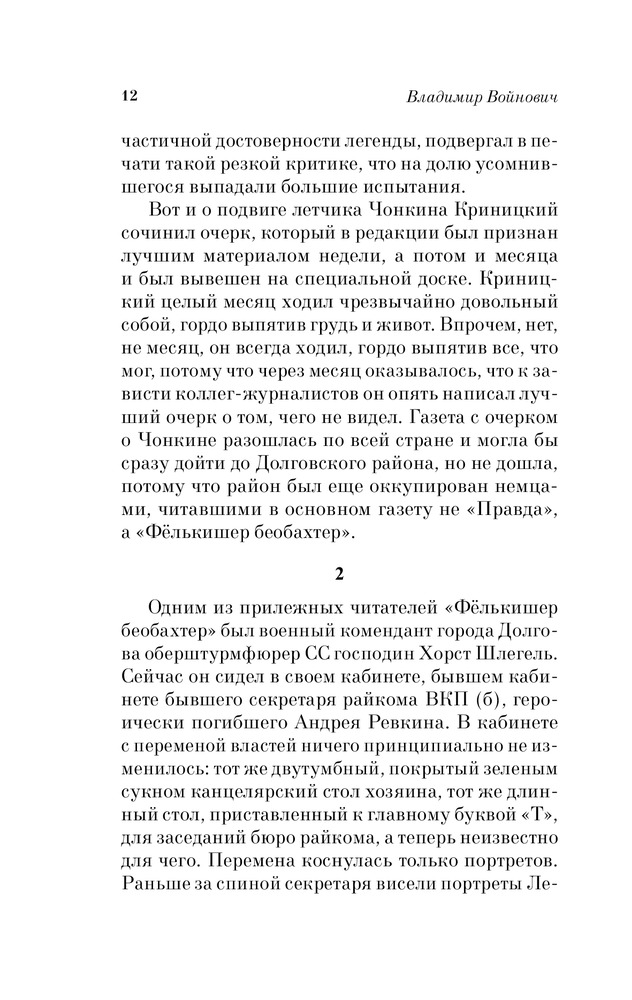 12

Владимир Войнович

частичной достоверности легенды, подвергал в печати такой резкой критике, что на долю усомнившегося выпадали большие испытания.

Вот и о подвиге летчика Чонкина Криницкий сочинил очерк, который в редакции был признан лучшим материалом недели, а потом и месяца и был вывешен на специальной доске. Криницкий целый месяц ходил чрезвычайно довольный собой, гордо выпятив грудь и живот. Впрочем, нет, не месяц, он всегда ходил, гордо выпятив все, что мог, потому что через месяц оказывалось, что к зависти коллег-журналистов он опять написал лучший очерк о том, чего не видел. Газета с очерком о Чонкине разошлась по всей стране и могла бы сразу дойти до Долговского района, но не дошла, потому что район был еще оккупирован немцами, читавшими в основном газету не «Правда», а «Фёлькишер беобахтер».

2

Одним из прилежных читателей «Фёлькишер беобахтер» был военный комендант города Долгова оберштурмфюрер СС господин Хорст Шлегель. Сейчас он сидел в своем кабинете, бывшем кабинете бывшего секретаря райкома ВКП (б), героически погибшего Андрея Ревкина. В кабинете с переменой властей ничего принципиально не изменилось: тот же двутумбный, покрытый зеленым сукном канцелярский стол хозяина, тот же длинный стол, приставленный к главному буквой «Т», для заседаний бюро райкома, а теперь неизвестно для чего. Перемена коснулась только портретов. Раньше за спиной секретаря висели портреты Ле-